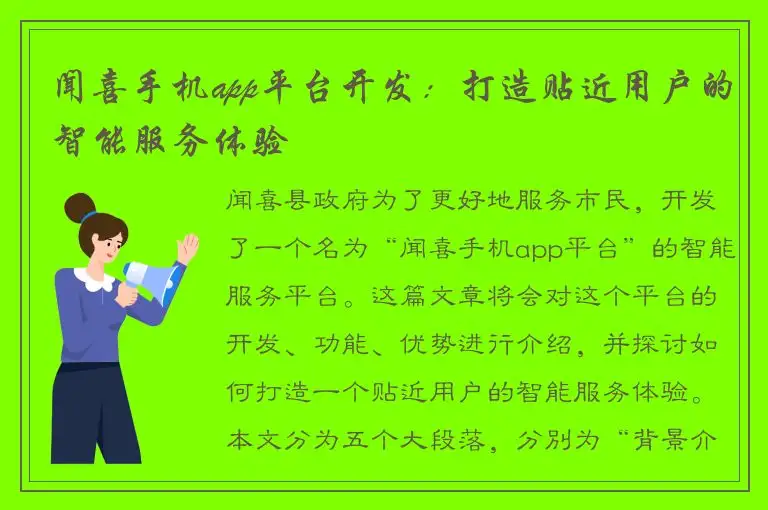 闻喜手机app平台开发：打造贴近用户的智能服务体验

闻喜县政府为了更好地服务市民，开发了一个名为“闻喜手机app平台”的智能服务平台。这篇文章将会对这个平台的开发、功能、优势进行介绍，并探讨如何打造一个贴近用户的智能服务体验。本文分为五个大段落，分别为“背景介